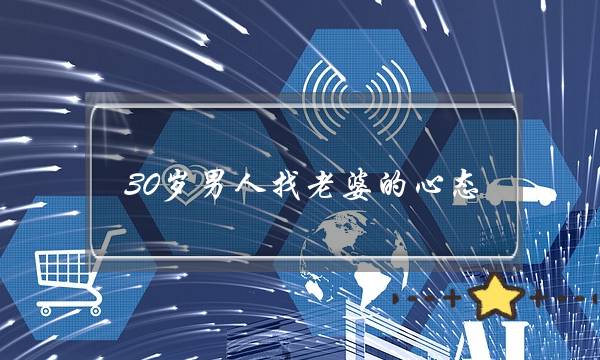 30岁男人找老婆的心态